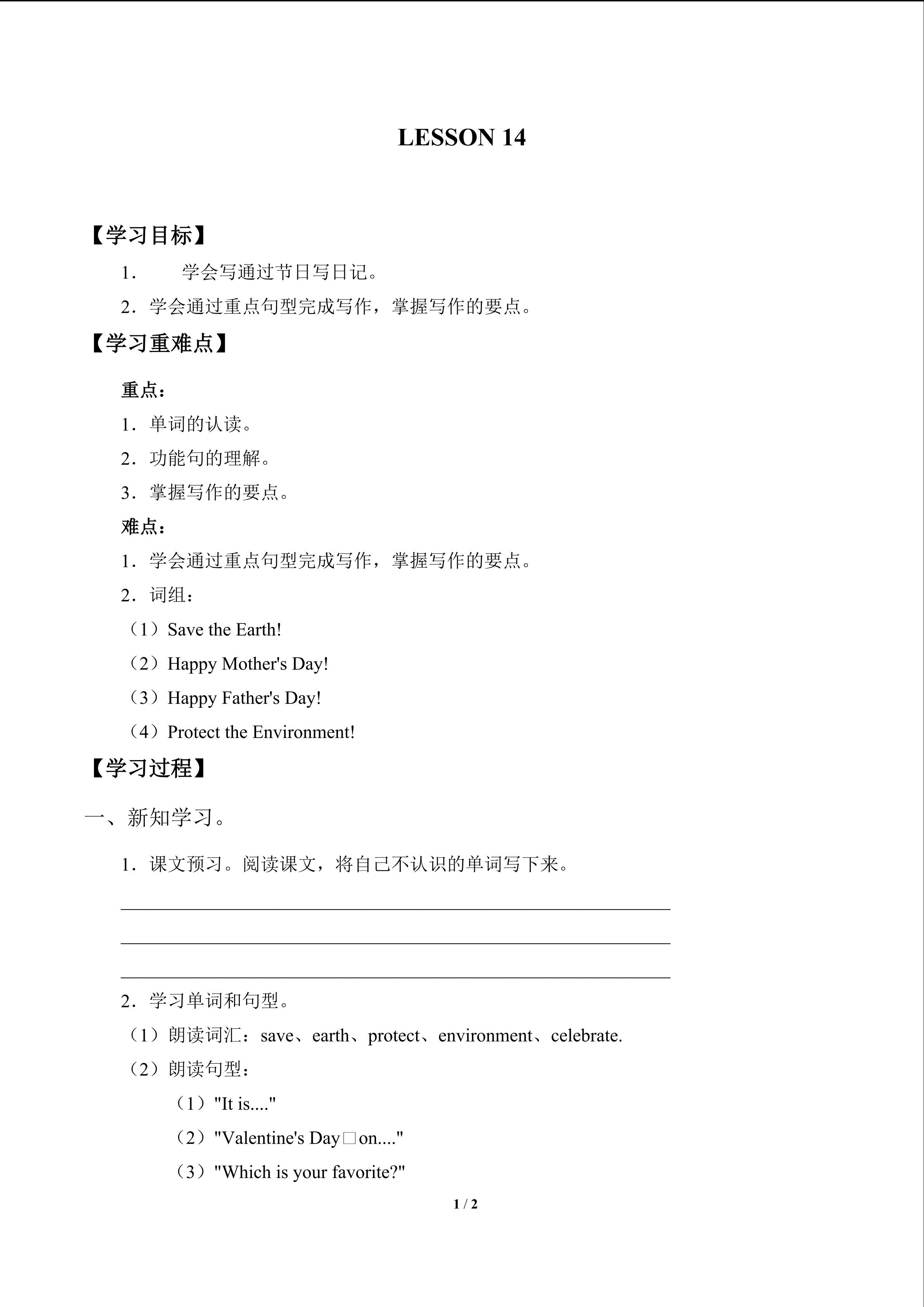 LESSON 14

【学习目标】

1. 学会写通过节日写日记。

2. 学会通过重点句型完成写作，掌握写作的要点。

【学习重难点】

重点：

1. 单词的认读。

2. 功能句的理解。

3. 掌握写作的要点。

难点：

1. 学会通过重点句型完成写作，掌握写作的要点。

2. 词组：

（1）Save the Earth!

（2）Happy Mother's Day!

（3）Happy Father's Day!

（4）Protect the Environment!

【学习过程】

一、新知学习。

1. 课文预习。阅读课文，将自己不认识的单词写下来。

2. 学习单词和句型。

（1）朗读词汇：save、earth、protect、environment、celebrate.

（2）朗读句型：

（1）"It is...."

（2）"Valentine's Day□on...."

（3）"Which is your favorite?"

1 / 2